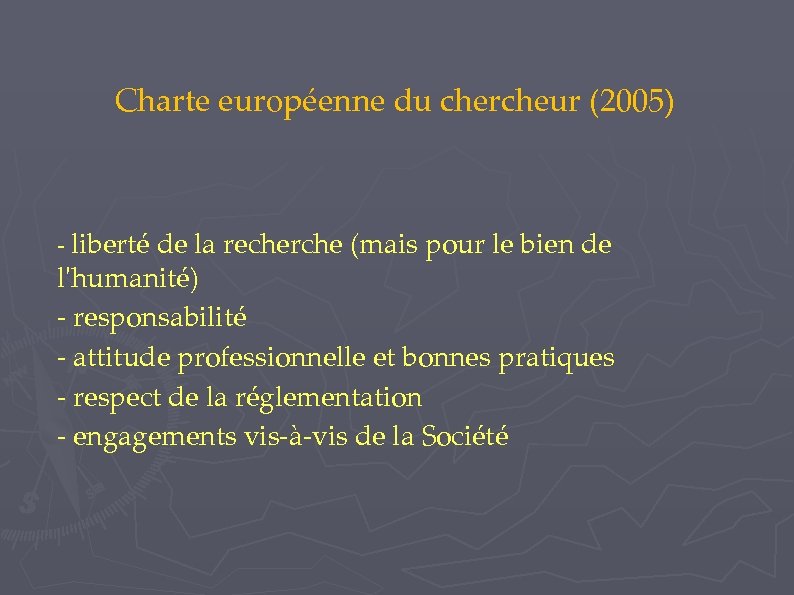 Charte européenne du chercheur (2005)

- liberté de la recherche (mais pour le bien de l'humanité)
- responsabilité
- attitude professionnelle et bonnes pratiques
- respect de la réglementation
- engagements vis-à-vis de la Société